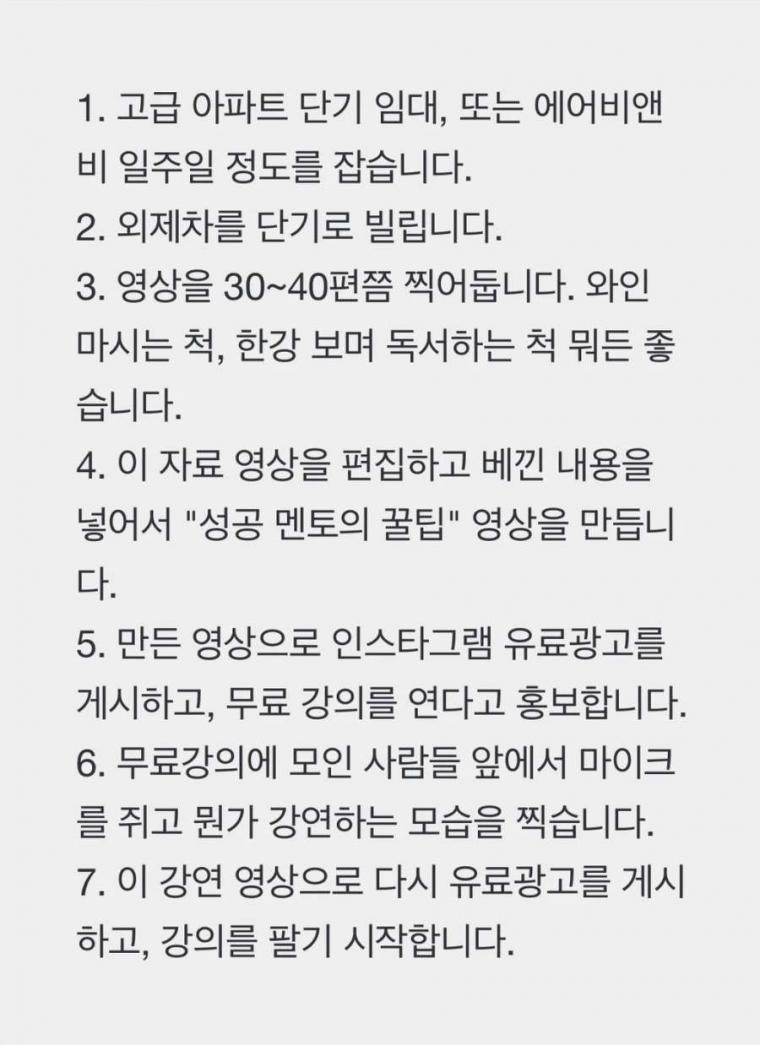 1. 고급 아파트 단기 임대, 또는 에어비앤비 일주일 정도를 잡습니다.
2. 외제차를 단기로 빌립니다.
3. 영상을 30~40편쯤 찍어둡니다. 와인 마시는 척, 한강 보며 독서하는 척 뭐든 좋습니다.
4. 이 자료 영상을 편집하고 베낀 내용을 넣어서 "성공 멘토의 꿀팁" 영상을 만듭니다.
5. 만든 영상으로 인스타그램 유료광고를 게시하고, 무료 강의를 연다고 홍보합니다.
6. 무료강의에 모인 사람들 앞에서 마이크를 쥐고 뭔가 강연하는 모습을 찍습니다.
7. 이 강연 영상으로 다시 유료광고를 게시하고, 강의를 팔기 시작합니다.